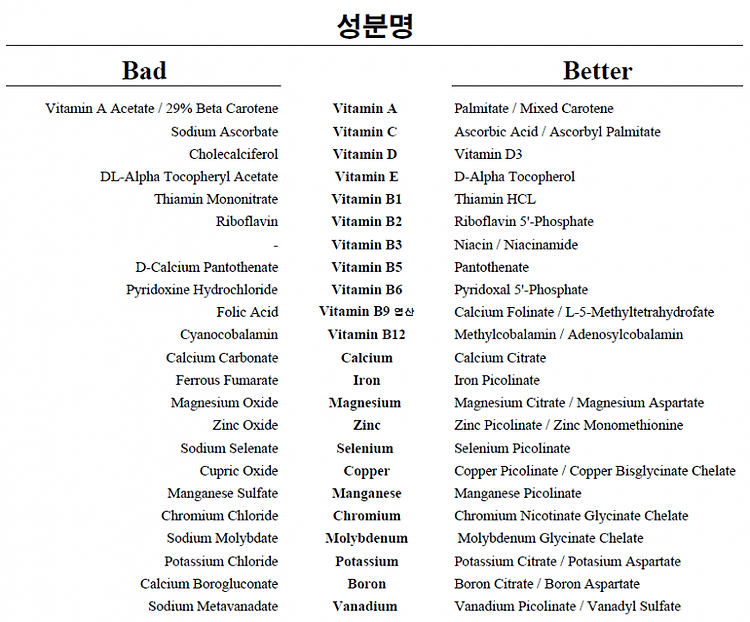 성분명

| Bad | | Better |
|---|---|---|
| Vitamin A Acetate / 29% Beta Carotene | Vitamin A | Palmitate / Mixed Carotene |
| Sodium Ascorbate | Vitamin C | Ascorbic Acid / Ascorbyl Palmitate |
| Cholecalciferol | Vitamin D | Vitamin D3 |
| DL-Alpha Tocopheryl Acetate | Vitamin E | D-Alpha Tocopherol |
| Thiamin Mononitrate | Vitamin B1 | Thiamin HCL |
| Riboflavin | Vitamin B2 | Riboflavin 5'-Phosphate |
| - | Vitamin B3 | Niacin / Niacinamide |
| D-Calcium Pantothenate | Vitamin B5 | Pantothenate |
| Pyridoxine Hydrochloride | Vitamin B6 | Pyridoxal 5'-Phosphate |
| Folic Acid | Vitamin B9 엽산 | Calcium Folinate / L-5-Methyltetrahydrofate |
| Cyanocobalamin | Vitamin B12 | Methylcobalamin / Adenosylcobalamin |
| Calcium Carbonate | Calcium | Calcium Citrate |
| Ferrous Fumarate | Iron | Iron Picolinate |
| Magnesium Oxide | Magnesium | Magnesium Citrate / Magnesium Aspartate |
| Zinc Oxide | Zinc | Zinc Picolinate / Zinc Monomethionine |
| Sodium Selenate | Selenium | Selenium Picolinate |
| Cupric Oxide | Copper | Copper Picolinate / Copper Bisglycinate Chelate |
| Manganese Sulfate | Manganese | Manganese Picolinate |
| Chromium Chloride | Chromium | Chromium Nicotinate Glycinate Chelate |
| Sodium Molybdate | Molybdenum | Molybdenum Glycinate Chelate |
| Potassium Chloride | Potassium | Potassium Citrate / Potasium Aspartate |
| Calcium Borogluconate | Boron | Boron Citrate / Boron Aspartate |
| Sodium Metavanadate | Vanadium | Vanadium Picolinate / Vanadyl Sulfate |